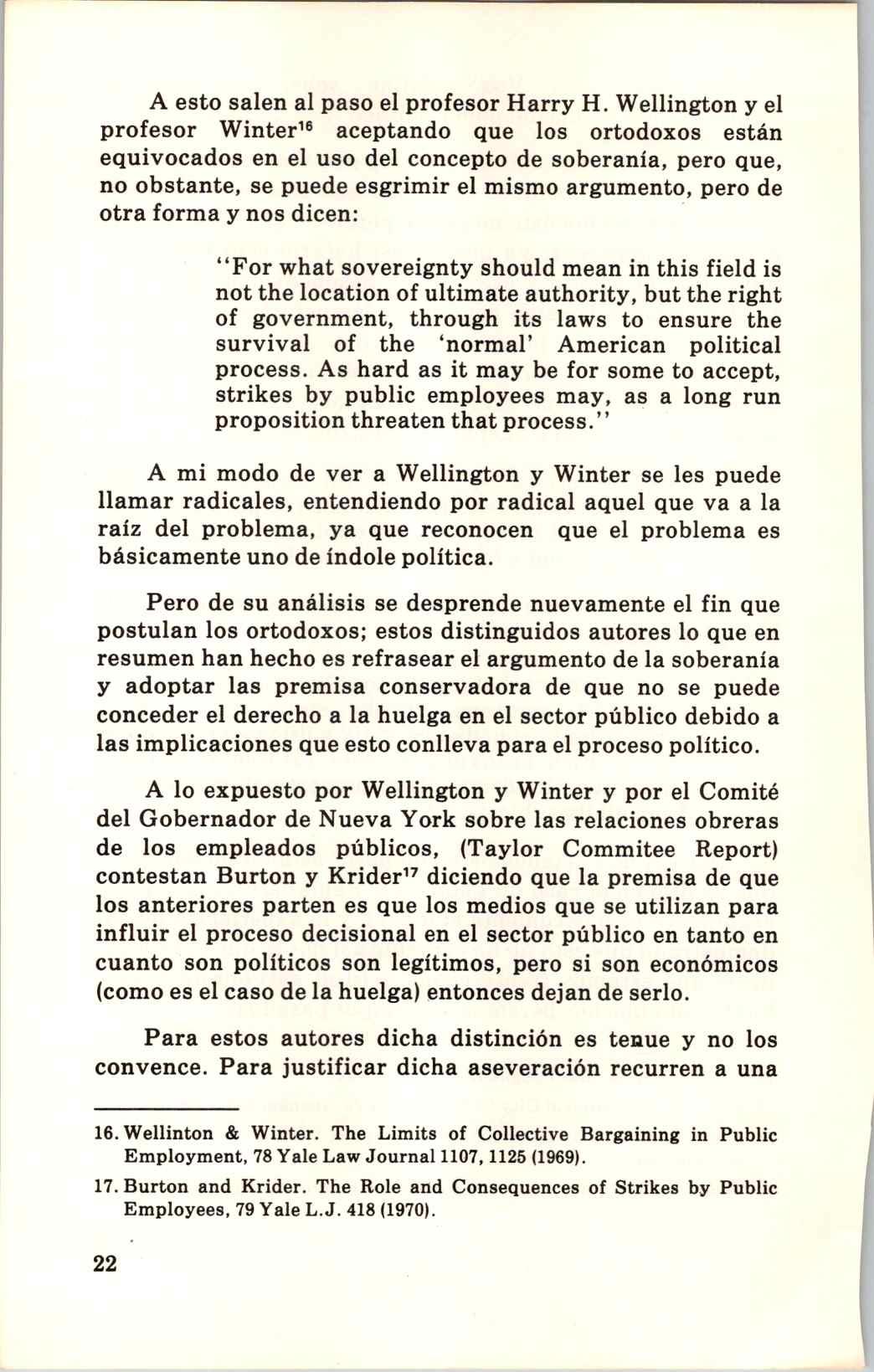 A esto salen al paso el profesor Harry H. Wellington y el profesor Winter$^{16}$ aceptando que los ortodoxos están equivocados en el uso del concepto de soberanía, pero que, no obstante, se puede esgrimir el mismo argumento, pero de otra forma y nos dicen:

"For what sovereignty should mean in this field is not the location of ultimate authority, but the right of government, through its laws to ensure the survival of the 'normal' American political process. As hard as it may be for some to accept, strikes by public employees may, as a long run proposition threaten that process."

A mi modo de ver a Wellington y Winter se les puede llamar radicales, entendiendo por radical aquel que va a la raíz del problema, ya que reconocen que el problema es básicamente uno de índole política.

Pero de su análisis se desprende nuevamente el fin que postulan los ortodoxos; estos distinguidos autores lo que en resumen han hecho es refrasear el argumento de la soberanía y adoptar las premisa conservadora de que no se puede conceder el derecho a la huelga en el sector público debido a las implicaciones que esto conlleva para el proceso político.

A lo expuesto por Wellington y Winter y por el Comité del Gobernador de Nueva York sobre las relaciones obreras de los empleados públicos, (Taylor Commitee Report) contestan Burton y Krider$^{17}$ diciendo que la premisa de que los anteriores parten es que los medios que se utilizan para influir el proceso decisional en el sector público en tanto en cuanto son políticos son legítimos, pero si son económicos (como es el caso de la huelga) entonces dejan de serlo.

Para estos autores dicha distinción es tenue y no los convence. Para justificar dicha aseveración recurren a una

16. Wellinton & Winter. The Limits of Collective Bargaining in Public Employment, 78 Yale Law Journal 1107, 1125 (1969).

17. Burton and Krider. The Role and Consequences of Strikes by Public Employees, 79 Yale L.J. 418 (1970).

22